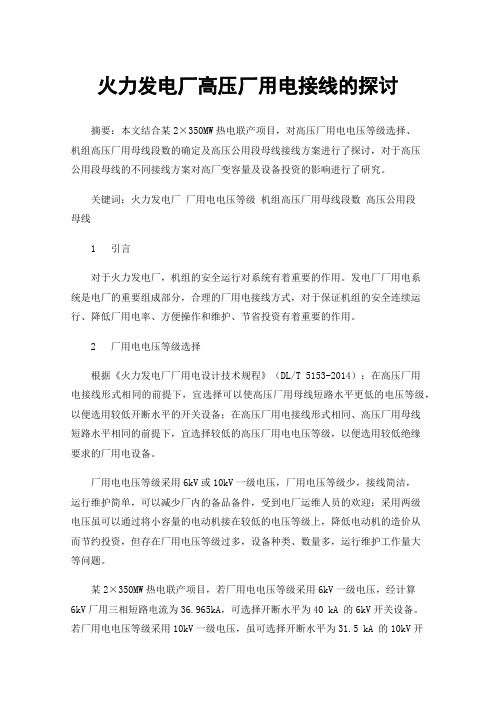 火力发电厂高压厂用电接线的探讨

摘要：本文结合某2×350MW热电联产项目，对高压厂用电电压等级选择、机组高压厂用母线段数的确定及高压公用段母线接线方案进行了探讨，对于高压公用段母线的不同接线方案对高厂变容量及设备投资的影响进行了研究。

关键词：火力发电厂 厂用电电压等级 机组高压厂用母线段数 高压公用段母线

1　引言

对于火力发电厂，机组的安全运行对系统有着重要的作用。发电厂厂用电系统是电厂的重要组成部分，合理的厂用电接线方式，对于保证机组的安全连续运行、降低厂用电率、方便操作和维护、节省投资有着重要的作用。

2　厂用电电压等级选择

根据《火力发电厂厂用电设计技术规程》（DL/T 5153-2014）：在高压厂用电接线形式相同的前提下，宜选择可以使高压厂用母线短路水平更低的电压等级，以便选用较低开断水平的开关设备；在高压厂用电接线形式相同、高压厂用母线短路水平相同的前提下，宜选择较低的高压厂用电电压等级，以便选用较低绝缘要求的厂用电设备。

厂用电电压等级采用6kV或10kV一级电压，厂用电压等级少，接线简洁，运行维护简单，可以减少厂内的备品备件，受到电厂运维人员的欢迎；采用两级电压虽可以通过将小容量的电动机接在较低的电压等级上，降低电动机的造价从而节约投资，但存在厂用电压等级过多，设备种类、数量多，运行维护工作量大等问题。

某2×350MW热电联产项目，若厂用电电压等级采用6kV一级电压，经计算6kV厂用三相短路电流为36.965kA，可选择开断水平为40 kA 的6kV开关设备。若厂用电电压等级采用10kV一级电压，虽可选择开断水平为31.5 kA 的10kV开